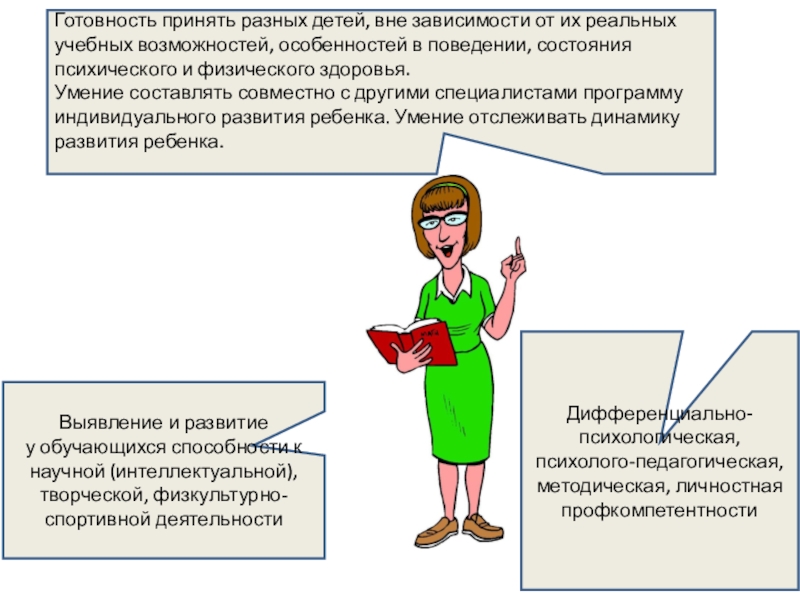 Готовность принять разных детей, вне зависимости от их реальных учебных возможностей, особенностей в поведении, состояния психического и физического здоровья.
Умение составлять совместно с другими специалистами программу индивидуального развития ребенка. Умение отслеживать динамику развития ребенка.

Выявление и развитие у обучающихся способности к научной (интеллектуальной), творческой, физкультурно-спортивной деятельности

Дифференциально-психологическая, психолого-педагогическая, методическая, личностная профкомпетентности